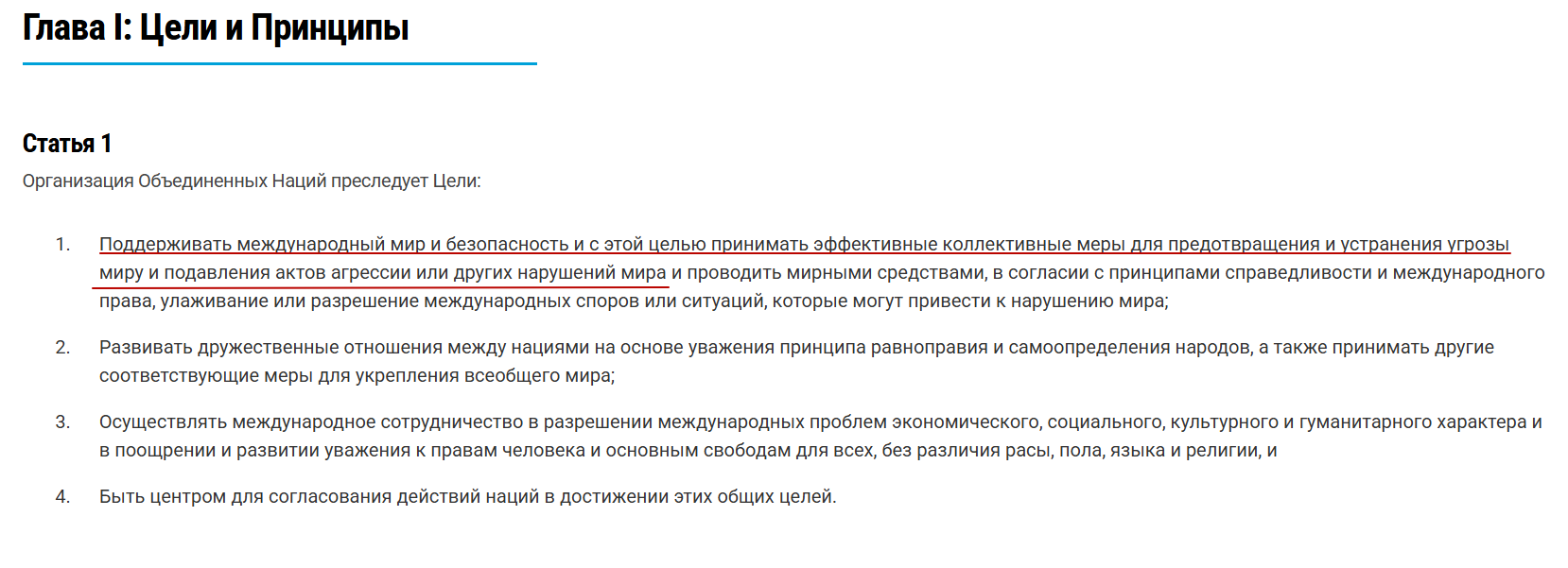 Глава I: Цели и Принципы

Статья 1

Организация Объединенных Наций преследует Цели:

1. Поддерживать международный мир и безопасность и с этой целью принимать эффективные коллективные меры для предотвращения и устранения угрозы миру и подавления актов агрессии или других нарушений мира и проводить мирными средствами, в согласии с принципами справедливости и международного права, улаживание или разрешение международных споров или ситуаций, которые могут привести к нарушению мира;

2. Развивать дружественные отношения между нациями на основе уважения принципа равноправия и самоопределения народов, а также принимать другие соответствующие меры для укрепления всеобщего мира;

3. Осуществлять международное сотрудничество в разрешении международных проблем экономического, социального, культурного и гуманитарного характера и в поощрении и развитии уважения к правам человека и основным свободам для всех, без различия расы, пола, языка и религии, и

4. Быть центром для согласования действий наций в достижении этих общих целей.